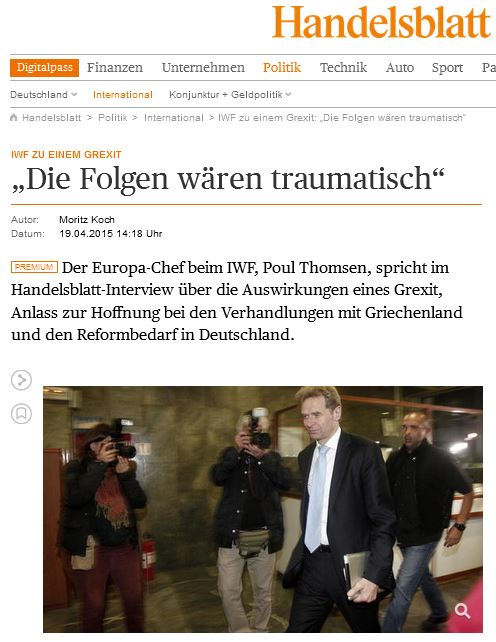 Handelsblatt

Digitalpass Finanzen Unternehmen Politik Technik Auto Sport Pa

Deutschland International Konjunktur + Geldpolitik

Handelsblatt > Politik > International > IWF zu einem Grexit: „Die Folgen wären traumatisch“

IWF ZU EINEM GREXIT

„Die Folgen wären traumatisch“

Autor: Moritz Koch
Datum: 19.04.2015 14:18 Uhr

PREMIUM Der Europa-Chef beim IWF, Poul Thomsen, spricht im Handelsblatt-Interview über die Auswirkungen eines Grexit, Anlass zur Hoffnung bei den Verhandlungen mit Griechenland und den Reformbedarf in Deutschland.